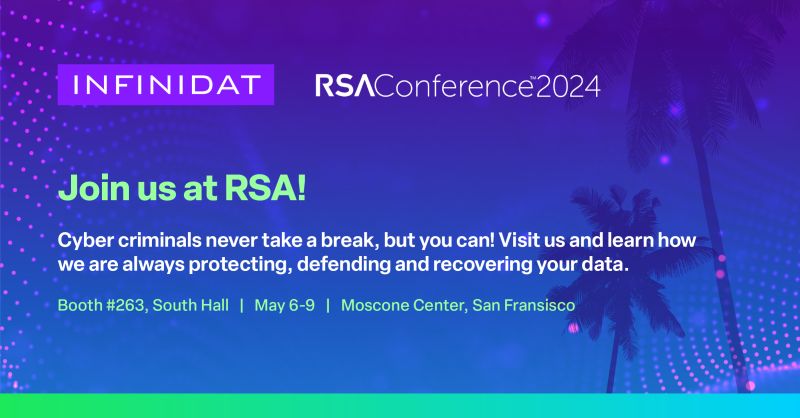 INFINIDAT

RSAConference™2024

Join us at RSA!

Cyber criminals never take a break, but you can! Visit us and learn how we are always protecting, defending and recovering your data.

Booth #263, South Hall | May 6-9 | Moscone Center, San Fransisco